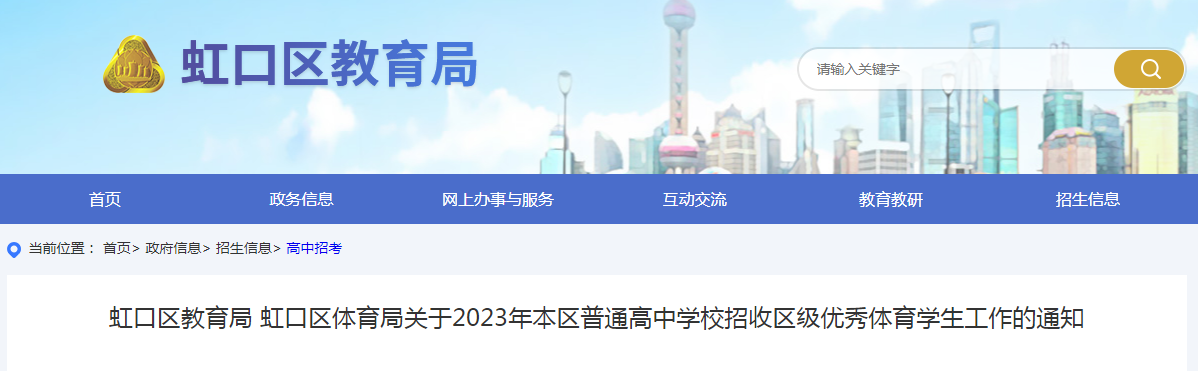 虹口区教育局

请输入关键字

首页 政务信息 网上办事与服务 互动交流 教育教研 招生信息

当前位置： 首页> 政府信息> 招生信息> 高中招考

虹口区教育局 虹口区体育局关于2023年本区普通高中学校招收区级优秀体育学生工作的通知